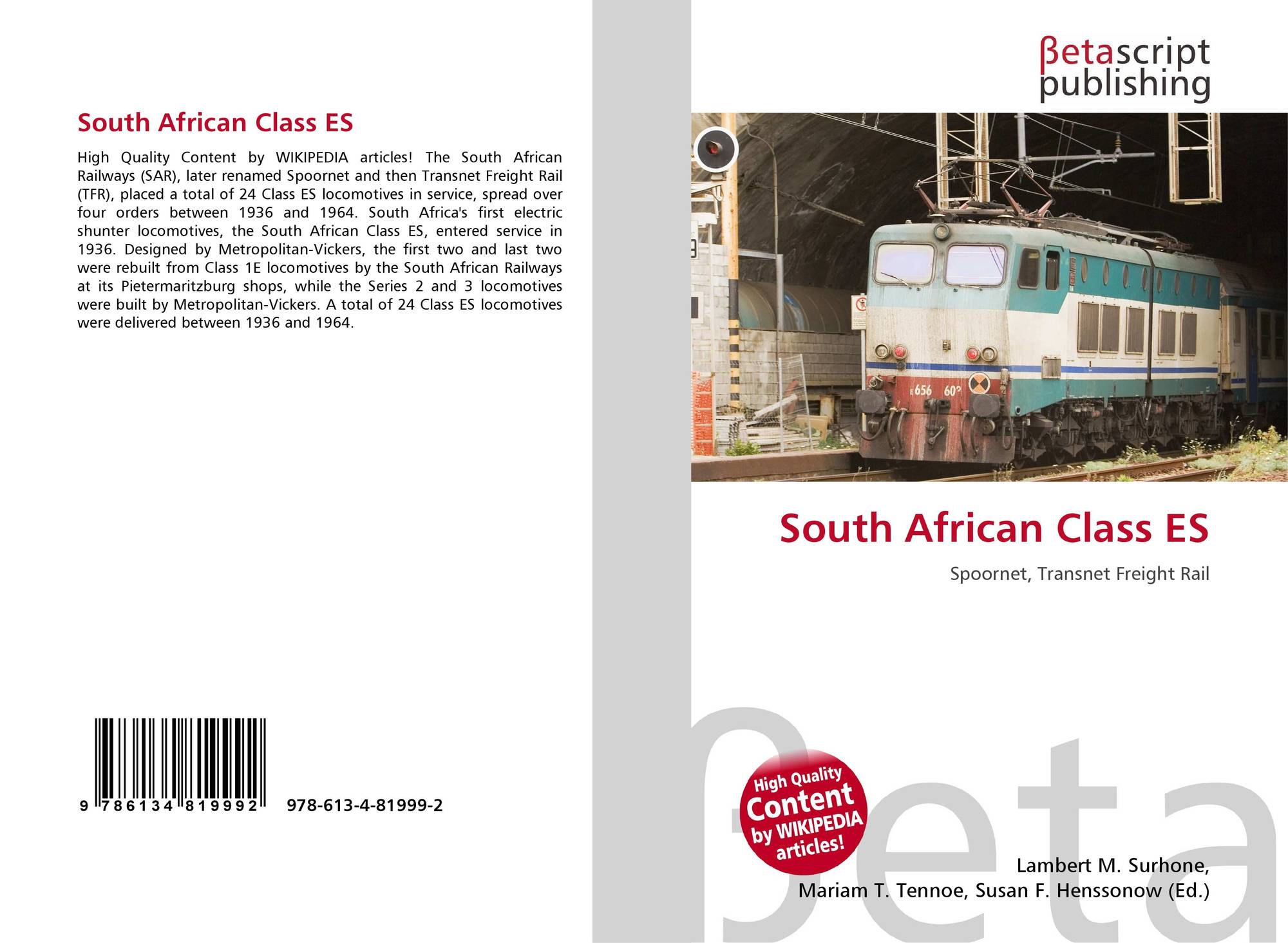 South African Class ES

High Quality Content by WIKIPEDIA articles! The South African Railways (SAR), later renamed Spoornet and then Transnet Freight Rail (TFR), placed a total of 24 Class ES locomotives in service, spread over four orders between 1936 and 1964. South Africa's first electric shunter locomotives, the South African Class ES, entered service in 1936. Designed by Metropolitan-Vickers, the first two and last two were rebuilt from Class 1E locomotives by the South African Railways at its Pietermaritzburg shops, while the Series 2 and 3 locomotives were built by Metropolitan-Vickers. A total of 24 Class ES locomotives were delivered between 1936 and 1964.

9 786134 819992 978-613-4-81999-2

βetascript publishing

South African Class ES

Spoornet, Transnet Freight Rail

High Quality Content by WIKIPEDIA articles!

Lambert M. Surhone, Mariam T. Tennoe, Susan F. Henssonow (Ed.)

βeta